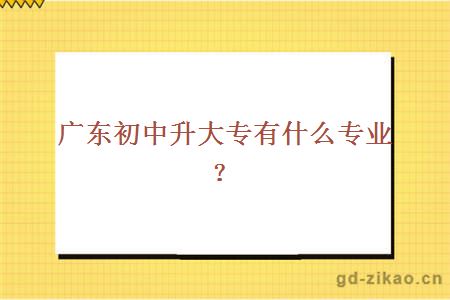 广东初中升大专有什么专业？

gd-zikao.cn